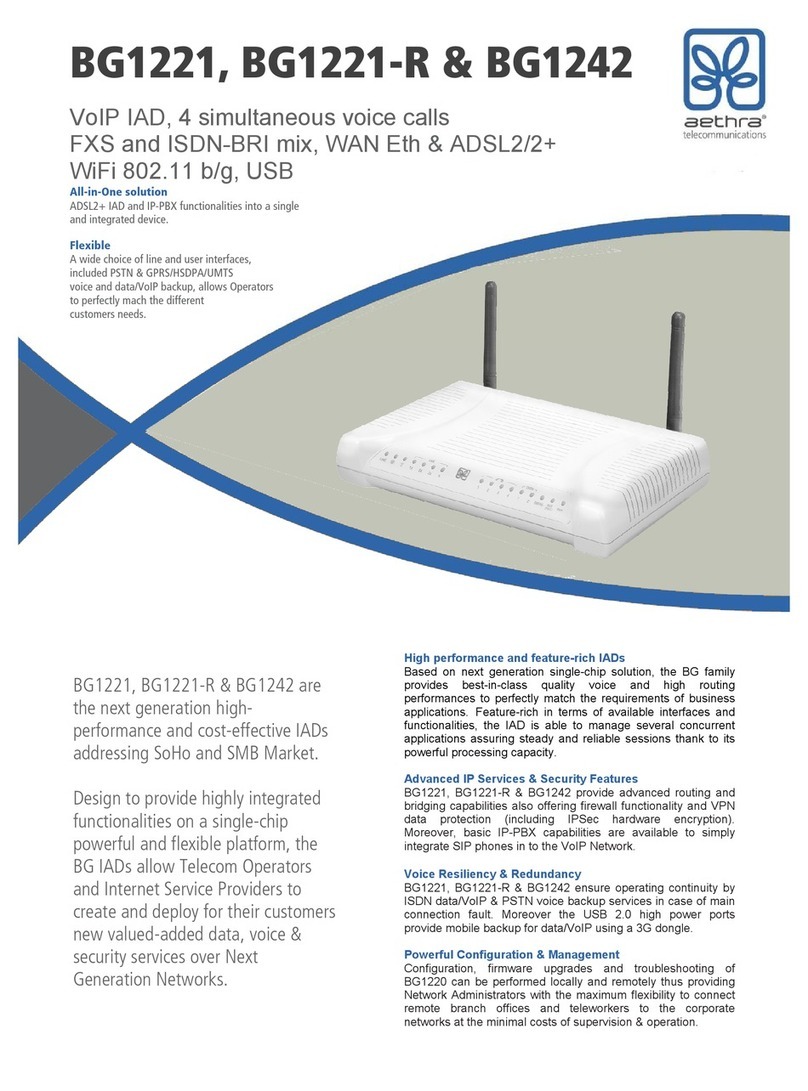 BG1221, BG1221-R & BG1242

aethra®
telecommunications

VoIP IAD, 4 simultaneous voice calls
FXS and ISDN-BRI mix, WAN Eth & ADSL2/2+
WiFi 802.11 b/g, USB

All-in-One solution
ADSL2+ IAD and IP-PBX functionalities into a single and integrated device.

Flexible
A wide choice of line and user interfaces, included PSTN & GPRS/HSDPA/UMTS voice and data/VoIP backup, allows Operators to perfectly mach the different customers needs.

BG1221, BG1221-R & BG1242 are the next generation high-performance and cost-effective IADs addressing SoHo and SMB Market.

Design to provide highly integrated functionalities on a single-chip powerful and flexible platform, the BG IADs allow Telecom Operators and Internet Service Providers to create and deploy for their customers new valued-added data, voice & security services over Next Generation Networks.

High performance and feature-rich IADs
Based on next generation single-chip solution, the BG family provides best-in-class quality voice and high routing performances to perfectly match the requirements of business applications. Feature-rich in terms of available interfaces and functionalities, the IAD is able to manage several concurrent applications assuring steady and reliable sessions thank to its powerful processing capacity.

Advanced IP Services & Security Features
BG1221, BG1221-R & BG1242 provide advanced routing and bridging capabilities also offering firewall functionality and VPN data protection (including IPSec hardware encryption). Moreover, basic IP-PBX capabilities are available to simply integrate SIP phones in to the VoIP Network.

Voice Resiliency & Redundancy
BG1221, BG1221-R & BG1242 ensure operating continuity by ISDN data/VoIP & PSTN voice backup services in case of main connection fault. Moreover the USB 2.0 high power ports provide mobile backup for data/VoIP using a 3G dongle.

Powerful Configuration & Management
Configuration, firmware upgrades and troubleshooting of BG1220 can be performed locally and remotely thus providing Network Administrators with the maximum flexibility to connect remote branch offices and teleworkers to the corporate networks at the minimal costs of supervision & operation.